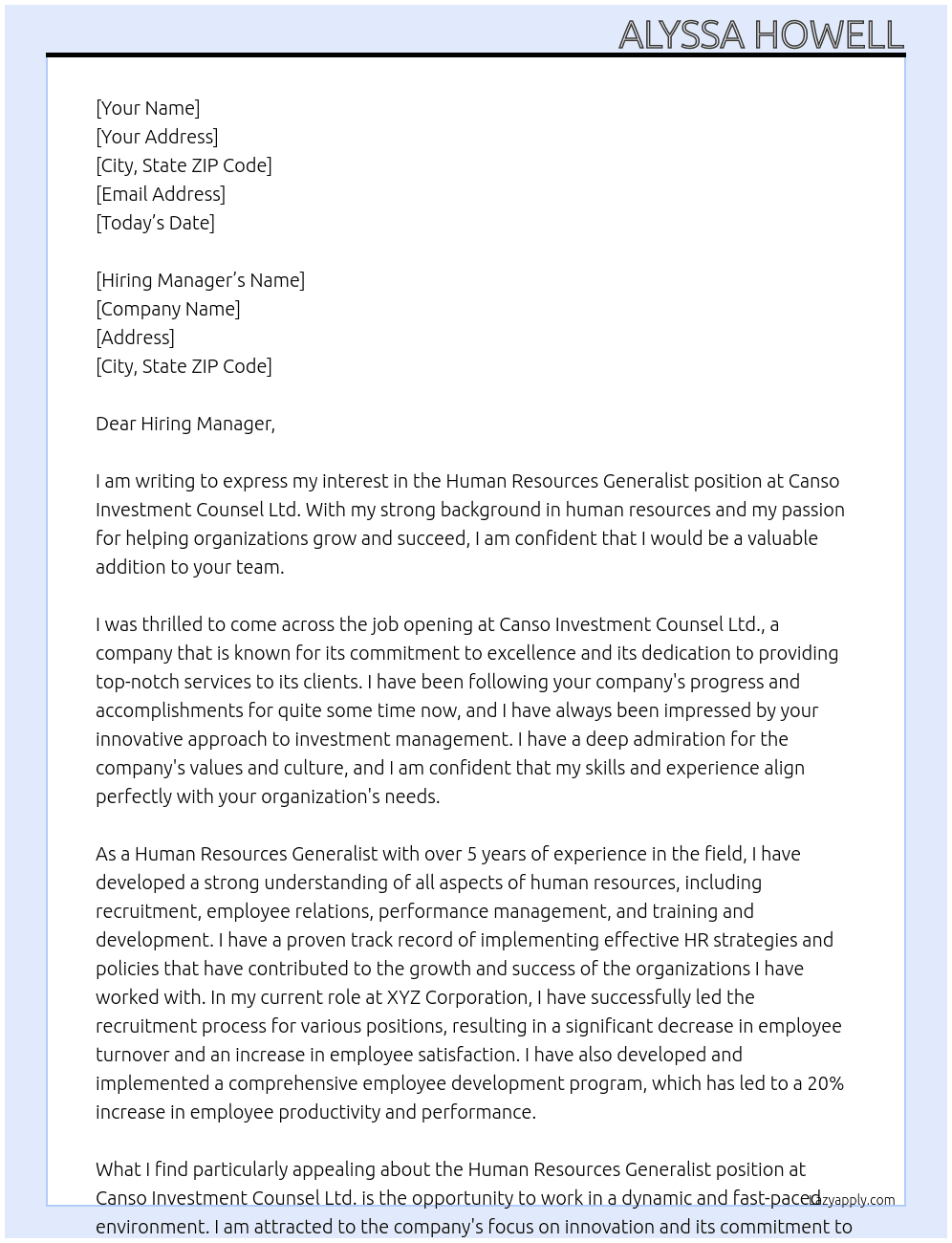 ALYSSA HOWELL

[Your Name]
[Your Address]
[City, State ZIP Code]
[Email Address]
[Today's Date]

[Hiring Manager's Name]
[Company Name]
[Address]
[City, State ZIP Code]

Dear Hiring Manager,

I am writing to express my interest in the Human Resources Generalist position at Canso Investment Counsel Ltd. With my strong background in human resources and my passion for helping organizations grow and succeed, I am confident that I would be a valuable addition to your team.

I was thrilled to come across the job opening at Canso Investment Counsel Ltd., a company that is known for its commitment to excellence and its dedication to providing top-notch services to its clients. I have been following your company's progress and accomplishments for quite some time now, and I have always been impressed by your innovative approach to investment management. I have a deep admiration for the company's values and culture, and I am confident that my skills and experience align perfectly with your organization's needs.

As a Human Resources Generalist with over 5 years of experience in the field, I have developed a strong understanding of all aspects of human resources, including recruitment, employee relations, performance management, and training and development. I have a proven track record of implementing effective HR strategies and policies that have contributed to the growth and success of the organizations I have worked with. In my current role at XYZ Corporation, I have successfully led the recruitment process for various positions, resulting in a significant decrease in employee turnover and an increase in employee satisfaction. I have also developed and implemented a comprehensive employee development program, which has led to a 20% increase in employee productivity and performance.

What I find particularly appealing about the Human Resources Generalist position at Canso Investment Counsel Ltd. is the opportunity to work in a dynamic and fast-paced environment. I am attracted to the company's focus on innovation and its commitment to

Lazyapply.com